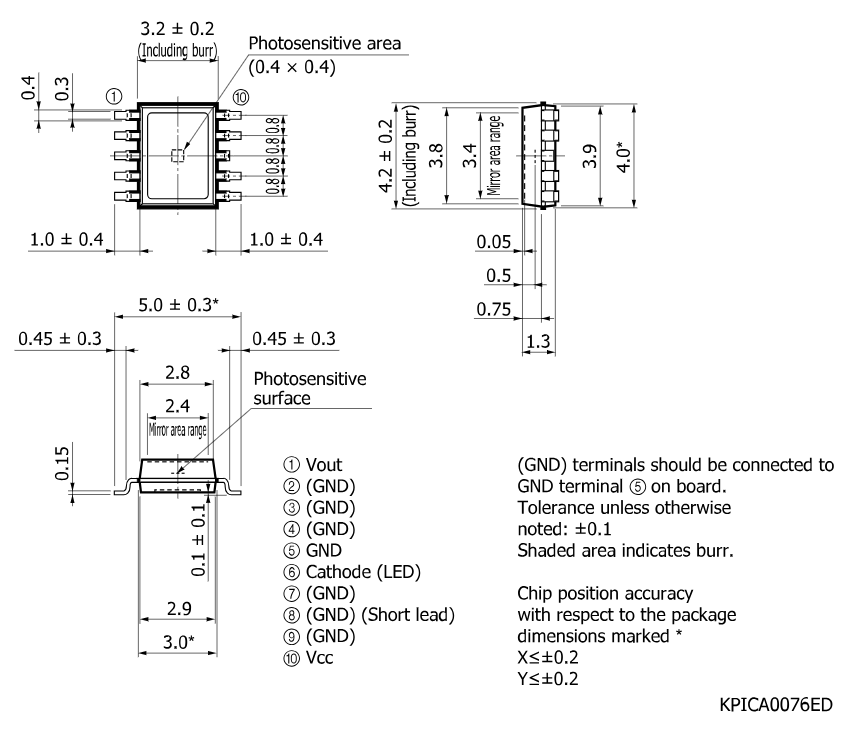 3.2 ± 0.2
(Including burr)

Photosensitive area
(0.4 × 0.4)

0.4
0.3
①
⑩
0.8
0.8
0.8
0.8

1.0 ± 0.4
1.0 ± 0.4

4.2 ± 0.2
(Including burr)
3.8
3.4
Mirror area range
3.9
4.0*

0.05
0.5
0.75
1.3

5.0 ± 0.3*
0.45 ± 0.3
0.45 ± 0.3
2.8
2.4
Mirror area range
Photosensitive surface
0.15
0.1 ± 0.1
2.9
3.0*

① Vout
② (GND)
③ (GND)
④ (GND)
⑤ GND
⑥ Cathode (LED)
⑦ (GND)
⑧ (GND) (Short lead)
⑨ (GND)
⑩ Vcc

(GND) terminals should be connected to GND terminal ⑤ on board.
Tolerance unless otherwise noted: ±0.1
Shaded area indicates burr.

Chip position accuracy with respect to the package dimensions marked *
X≤±0.2
Y≤±0.2

KPICA0076ED